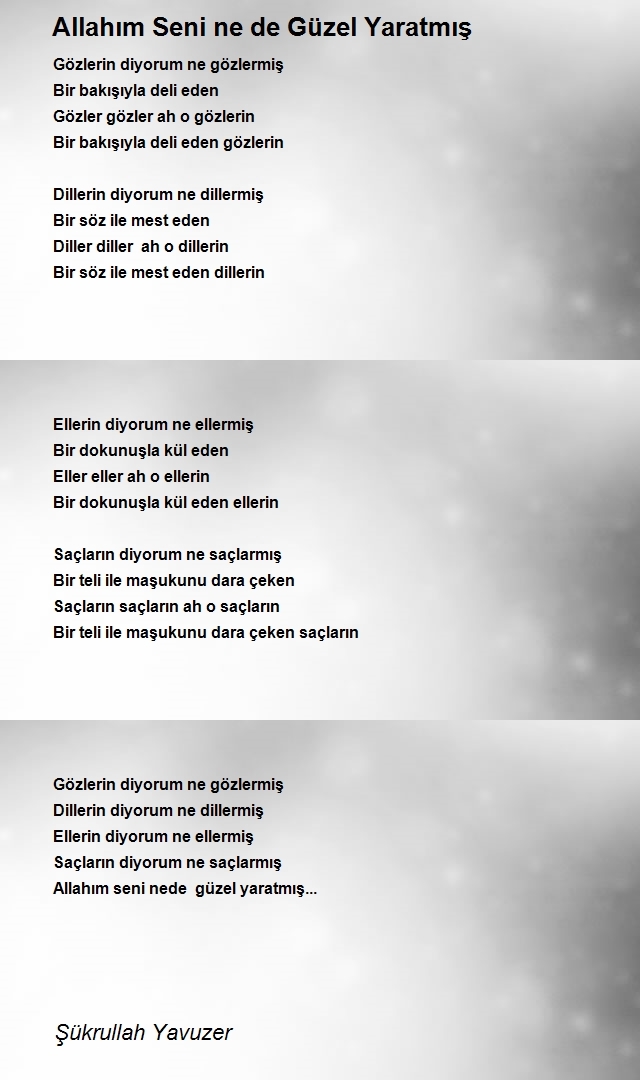 Allahım Seni ne de Güzel Yaratmış

Gözlerin diyorum ne gözlermiş
Bir bakışıyla deli eden
Gözler gözler ah o gözlerin
Bir bakışıyla deli eden gözlerin

Dillerin diyorum ne dillermiş
Bir söz ile mest eden
Diller diller ah o dillerin
Bir söz ile mest eden dillerin

Ellerin diyorum ne ellermiş
Bir dokunuşla kül eden
Eller eller ah o ellerin
Bir dokunuşla kül eden ellerin

Saçların diyorum ne saçlarmış
Bir teli ile maşukunu dara çeken
Saçların saçların ah o saçların
Bir teli ile maşukunu dara çeken saçların

Gözlerin diyorum ne gözlermiş
Dillerin diyorum ne dillermiş
Ellerin diyorum ne ellermiş
Saçların diyorum ne saçlarmış
Allahım seni nede güzel yaratmış...

Şükrullah Yavuzer